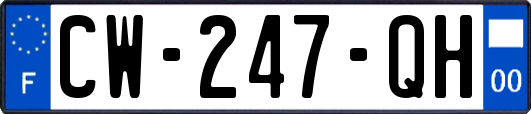 F
CW-247-QH
00